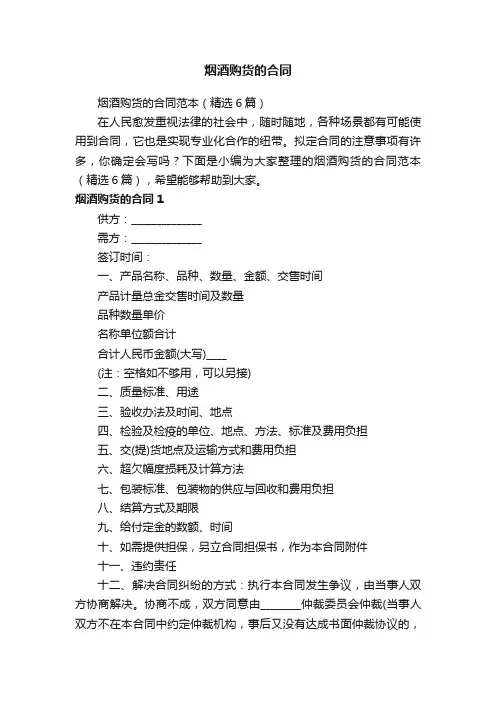 烟酒购货的合同

烟酒购货的合同范本（精选6篇）

在人民愈发重视法律的社会中，随时随地，各种场景都有可能使用到合同，它也是实现专业化合作的纽带。拟定合同的注意事项有许多，你确定会写吗？下面是小编为大家整理的烟酒购货的合同范本（精选6篇），希望能够帮助到大家。

烟酒购货的合同1

供方：______________

需方：______________

签订时间：

一、产品名称、品种、数量、金额、交售时间

产品计量总金交售时间及数量

品种数量单价

名称单位额合计

合计人民币金额(大写)____

(注：空格如不够用，可以另接)

二、质量标准、用途

三、验收办法及时间、地点

四、检验及检疫的单位、地点、方法、标准及费用负担

五、交(提)货地点及运输方式和费用负担

六、超欠幅度损耗及计算方法

七、包装标准、包装物的供应与回收和费用负担

八、结算方式及期限

九、给付定金的数额、时间

十、如需提供担保，另立合同担保书，作为本合同附件

十一、违约责任

十二、解决合同纠纷的方式：执行本合同发生争议，由当事人双方协商解决。协商不成，双方同意由________仲裁委员会仲裁(当事人双方不在本合同中约定仲裁机构，事后又没有达成书面仲裁协议的，